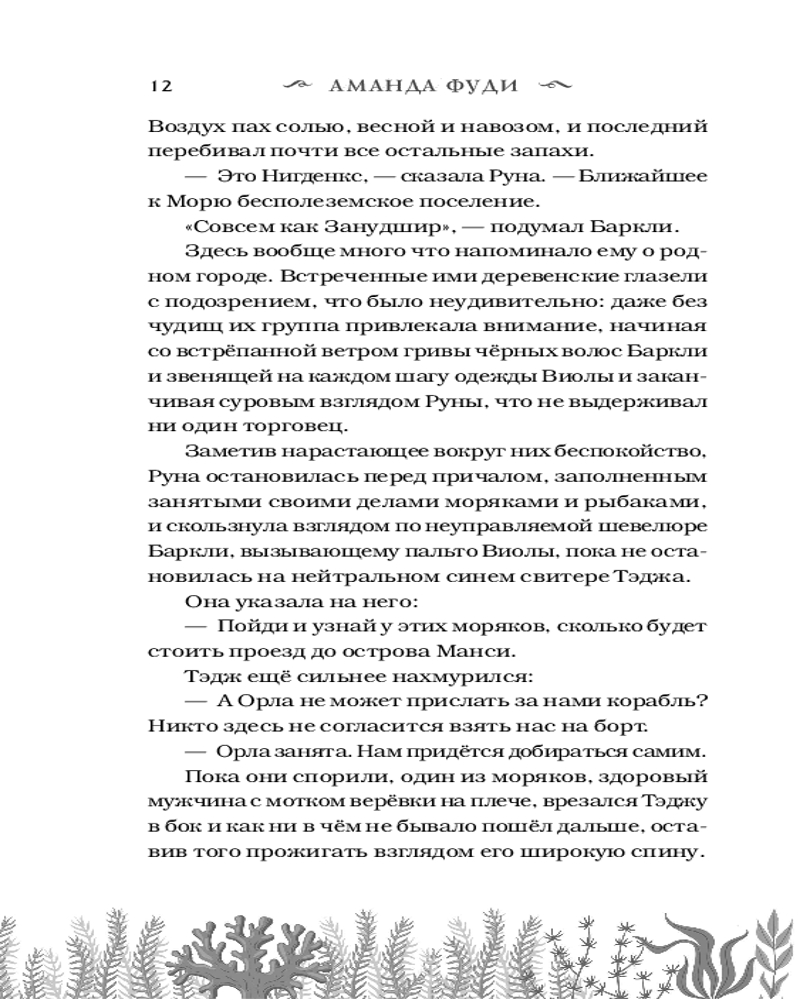 12 АМАНДА ФУДИ

Воздух пах солью, весной и навозом, и последний перебивал почти все остальные запахи.

— Это Нигденкс, — сказала Руна. — Ближайшее к Морю бесполеземское поселение.

«Совсем как Занудшир», — подумал Баркли.

Здесь вообще много что напоминало ему о родном городе. Встреченные ими деревенские глазели с подозрением, что было неудивительно: даже без чудищ их группа привлекала внимание, начиная со встрёпанной ветром гривы чёрных волос Баркли и звенящей на каждом шагу одежды Виолы и заканчивая суровым взглядом Руны, что не выдерживал ни один торговец.

Заметив нарастающее вокруг них беспокойство, Руна остановилась перед причалом, заполненным занятыми своими делами моряками и рыбаками, и скользнула взглядом по неуправляемой шевелюре Баркли, вызывающему пальто Виолы, пока не остановилась на нейтральном синем свитере Тэджа.

Она указала на него:

— Пойди и узнай у этих моряков, сколько будет стоить проезд до острова Манси.

Тэдж ещё сильнее нахмурился:

— А Орла не может прислать за нами корабль? Никто здесь не согласится взять нас на борт.

— Орла занята. Нам придётся добираться самим.

Пока они спорили, один из моряков, здоровый мужчина с мотком верёвки на плече, врезался Тэджу в бок и как ни в чём не бывало пошёл дальше, оставив того прожигать взглядом его широкую спину.